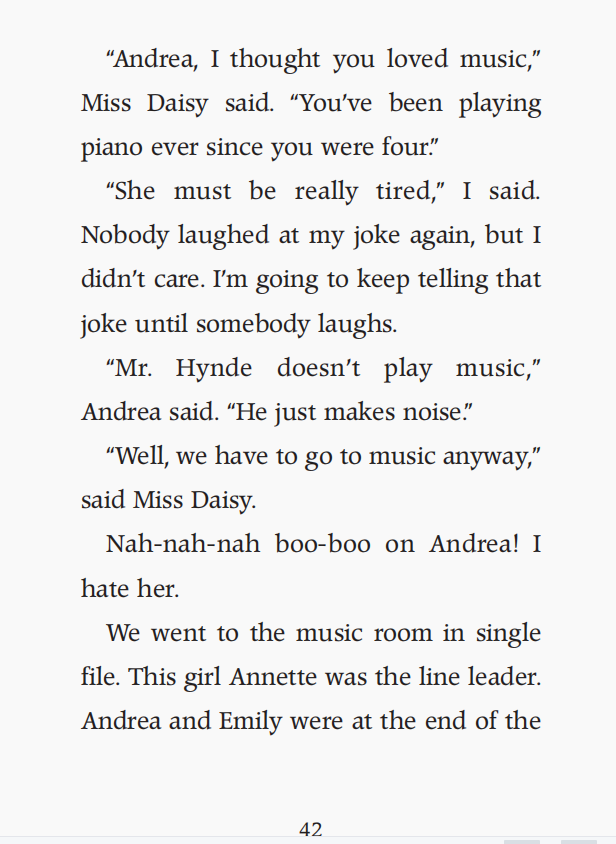 "Andrea, I thought you loved music," Miss Daisy said. "You've been playing piano ever since you were four."

"She must be really tired," I said. Nobody laughed at my joke again, but I didn't care. I'm going to keep telling that joke until somebody laughs.

"Mr. Hynde doesn't play music," Andrea said. "He just makes noise."

"Well, we have to go to music anyway," said Miss Daisy.

Nah-nah-nah boo-boo on Andrea! I hate her.

We went to the music room in single file. This girl Annette was the line leader. Andrea and Emily were at the end of the

42